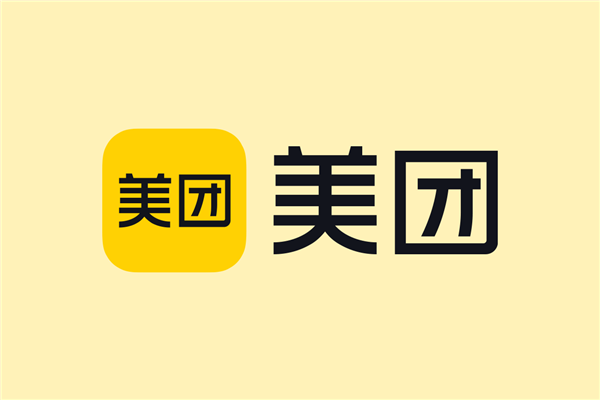 美团 美团